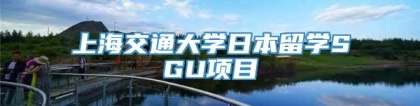 上海交通大学日本留学SGU项目